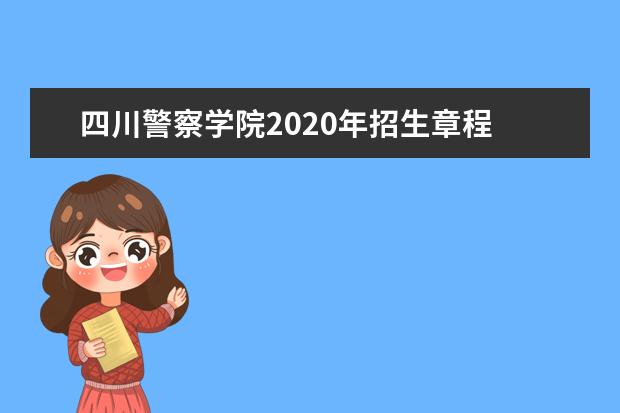 四川警察学院2020年招生章程